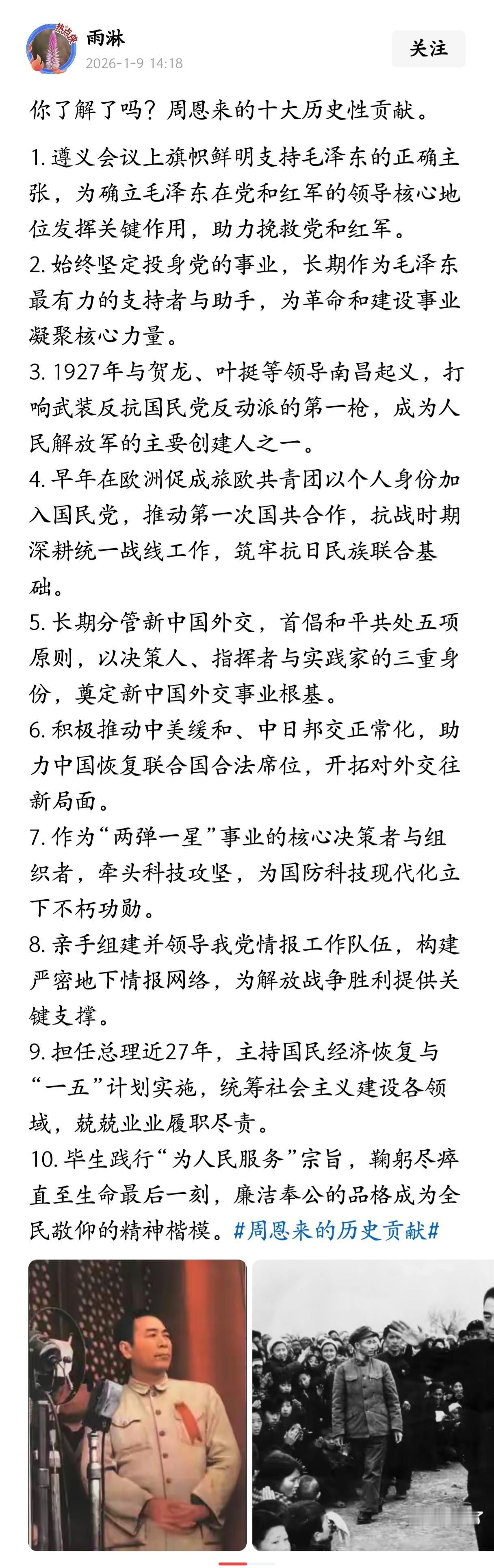 热点侠

雨淋
2026-1-9 14:18

关注

你了解了吗？周恩来的十大历史性贡献。

1. 遵义会议上旗帜鲜明支持毛泽东的正确主张，为确立毛泽东在党和红军的领导核心地位发挥关键作用，助力挽救党和红军。
2. 始终坚定投身党的事业，长期作为毛泽东最有力的支持者与助手，为革命和建设事业凝聚核心力量。
3. 1927年与贺龙、叶挺等领导南昌起义，打响武装反抗国民党反动派的第一枪，成为人民解放军的主要创建人之一。
4. 早年在欧洲促成旅欧共青团以个人身份加入国民党，推动第一次国共合作，抗战时期深耕统一战线工作，筑牢抗日民族联合基础。
5. 长期分管新中国外交，首倡和平共处五项原则，以决策人、指挥者与实践家的三重身份，奠定新中国外交事业根基。
6. 积极推动中美缓和、中日邦交正常化，助力中国恢复联合国合法席位，开拓对外交往新局面。
7. 作为“两弹一星”事业的核心决策者与组织者，牵头科技攻坚，为国防科技现代化立下不朽功勋。
8. 亲手组建并领导我党情报工作队伍，构建严密地下情报网络，为解放战争胜利提供关键支撑。
9. 担任总理近27年，主持国民经济恢复与“一五”计划实施，统筹社会主义建设各领域，兢兢业业履职尽责。
10. 毕生践行“为人民服务”宗旨，鞠躬尽瘁直至生命最后一刻，廉洁奉公的品格成为全民敬仰的精神楷模。#周恩来的历史贡献#